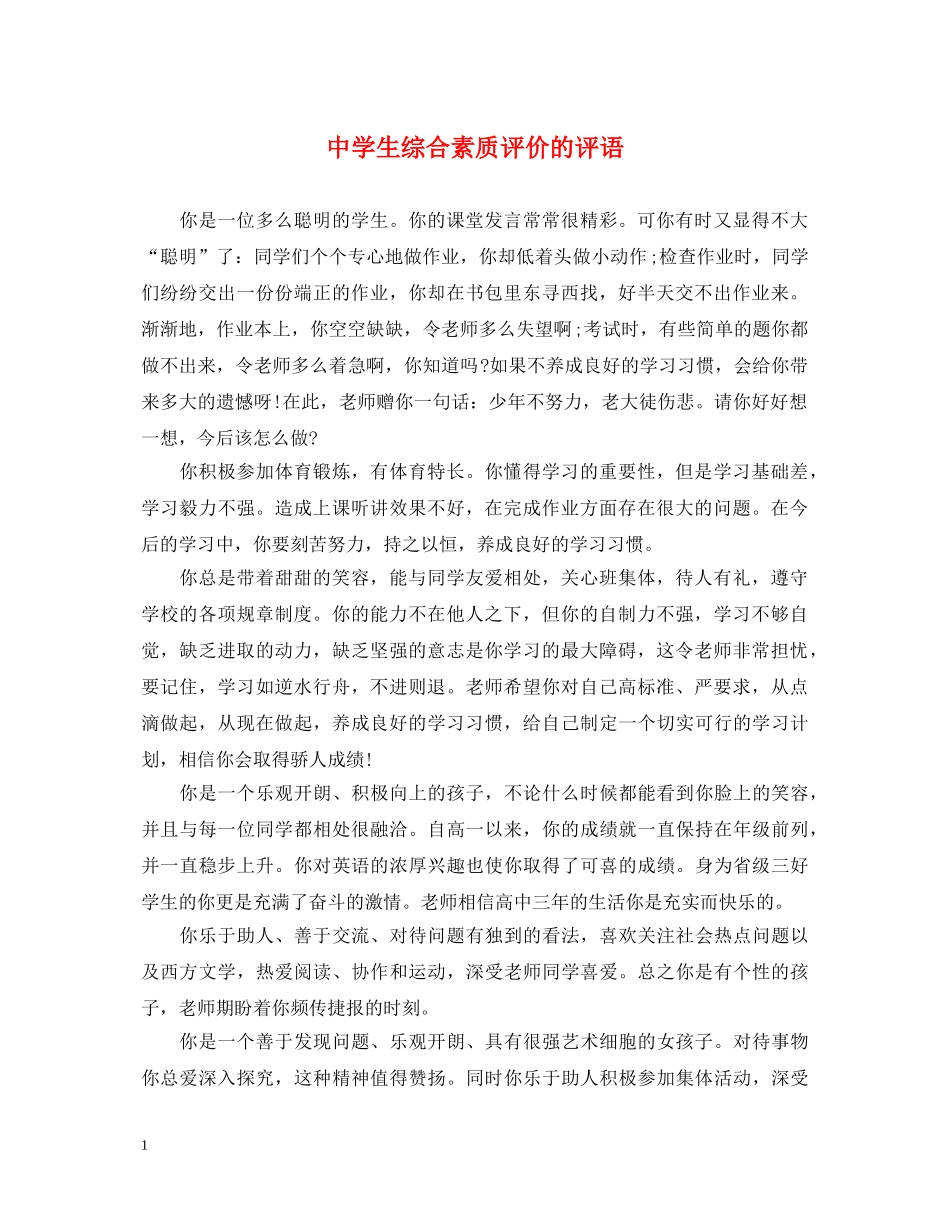 中学生综合素质评价的评语

你是一位多么聪明的学生。你的课堂发言常常很精彩。可你有时又显得不大“聪明”了：同学们个个专心地做作业，你却低着头做小动作;检查作业时，同学们纷纷交出一份份端正的作业，你却在书包里东寻西找，好半天交不出作业来。渐渐地，作业本上，你空空缺缺，令老师多么失望啊;考试时，有些简单的题你都做不出来，令老师多么着急啊，你知道吗?如果不养成良好的学习习惯，会给你带来多大的遗憾呀!在此，老师赠你一句话：少年不努力，老大徒伤悲。请你好好想一想，今后该怎么做?

你积极参加体育锻炼，有体育特长。你懂得学习的重要性，但是学习基础差，学习毅力不强。造成上课听讲效果不好，在完成作业方面存在很大的问题。在今后的学习中，你要刻苦努力，持之以恒，养成良好的学习习惯。

你总是带着甜甜的笑容，能与同学友爱相处，关心班集体，待人有礼，遵守学校的各项规章制度。你的能力不在他人之下，但你的自制力不强，学习不够自觉，缺乏进取的动力，缺乏坚强的意志是你学习的最大障碍，这令老师非常担忧，要记住，学习如逆水行舟，不进则退。老师希望你对自己高标准、严要求，从点滴做起，从现在做起，养成良好的学习习惯，给自己制定一个切实可行的学习计划，相信你会取得骄人成绩!

你是一个乐观开朗、积极向上的孩子，不论什么时候都能看到你脸上的笑容，并且与每一位同学都相处很融洽。自高一以来，你的成绩就一直保持在年级前列，并一直稳步上升。你对英语的浓厚兴趣也使你取得了可喜的成绩。身为省级三好学生的你更是充满了奋斗的激情。老师相信高中三年的生活你是充实而快乐的。

你乐于助人、善于交流、对待问题有独到的看法，喜欢关注社会热点问题以及西方文学，热爱阅读、协作和运动，深受老师同学喜爱。总之你是有个性的孩子，老师期盼着你频传捷报的时刻。

你是一个善于发现问题、乐观开朗、具有很强艺术细胞的女孩子。对待事物你总爱深入探究，这种精神值得赞扬。同时你乐于助人积极参加集体活动，深受

1